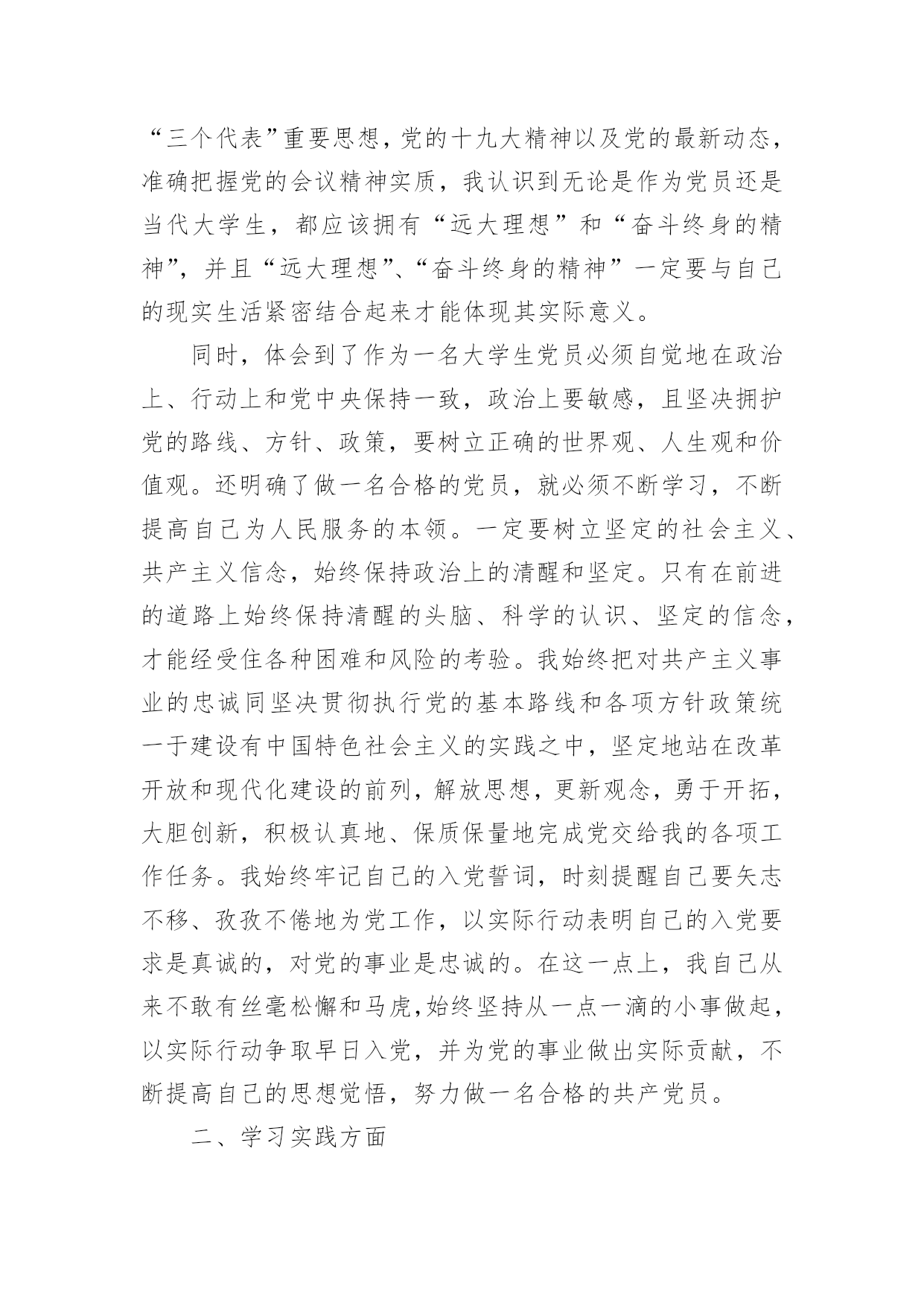 “三个代表”重要思想，党的十九大精神以及党的最新动态，准确把握党的会议精神实质，我认识到无论是作为党员还是当代大学生，都应该拥有“远大理想”和“奋斗终身的精神”，并且“远大理想”、“奋斗终身的精神”一定要与自己的现实生活紧密结合起来才能体现其实际意义。

同时，体会到了作为一名大学生党员必须自觉地在政治上、行动上和党中央保持一致，政治上要敏感，且坚决拥护党的路线、方针、政策，要树立正确的世界观、人生观和价值观。还明确了做一名合格的党员，就必须不断学习，不断提高自己为人民服务的本领。一定要树立坚定的社会主义、共产主义信念，始终保持政治上的清醒和坚定。只有在前进的道路上始终保持清醒的头脑、科学的认识、坚定的信念，才能经受住各种困难和风险的考验。我始终把对共产主义事业的忠诚同坚决贯彻执行党的基本路线和各项方针政策统一于建设有中国特色社会主义的实践之中，坚定地站在改革开放和现代化建设的前列，解放思想，更新观念，勇于开拓，大胆创新，积极认真地、保质保量地完成党交给我的各项工作任务。我始终牢记自己的入党誓词，时刻提醒自己要矢志不移、孜孜不倦地为党工作，以实际行动表明自己的入党要求是真诚的，对党的事业是忠诚的。在这一点上，我自己从来不敢有丝毫松懈和马虎,始终坚持从一点一滴的小事做起，以实际行动争取早日入党，并为党的事业做出实际贡献，不断提高自己的思想觉悟，努力做一名合格的共产党员。

二、学习实践方面